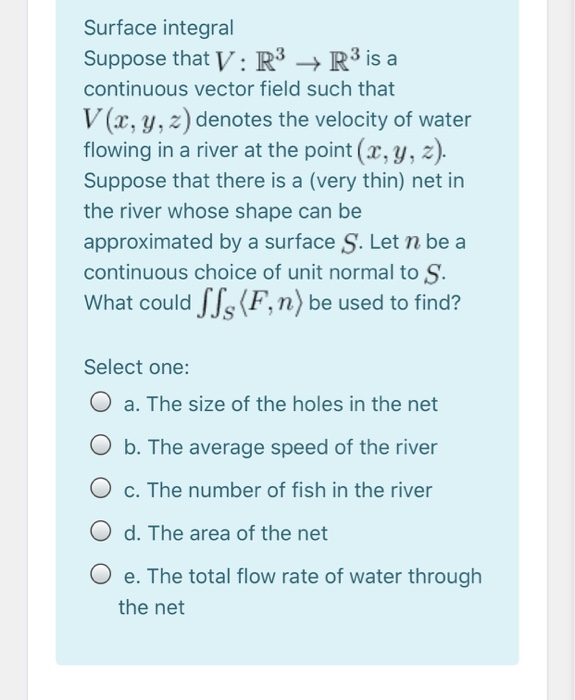 Surface integral
Suppose that $V : \mathbb{R}^3 \to \mathbb{R}^3$ is a continuous vector field such that $V(x, y, z)$ denotes the velocity of water flowing in a river at the point $(x, y, z)$. Suppose that there is a (very thin) net in the river whose shape can be approximated by a surface $S$. Let $n$ be a continuous choice of unit normal to $S$. What could $\iint_S \langle F, n \rangle$ be used to find?

Select one:

a. The size of the holes in the net

b. The average speed of the river

c. The number of fish in the river

d. The area of the net

e. The total flow rate of water through the net